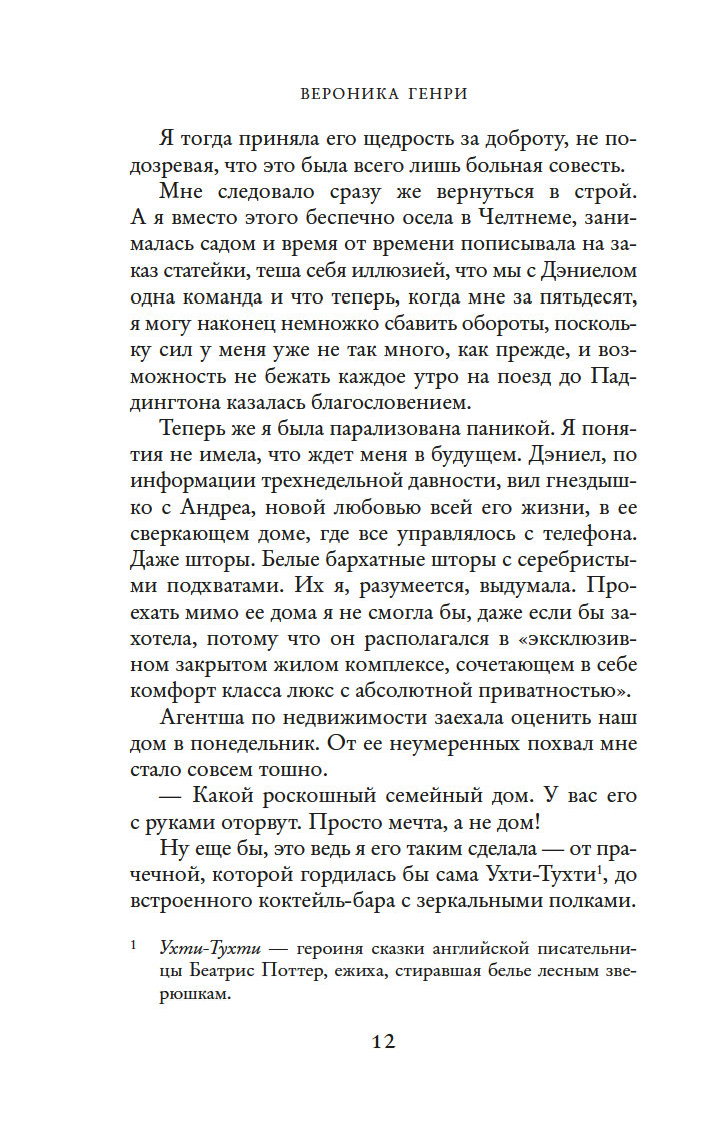 ВЕРОНИКА ГЕНРИ

Я тогда приняла его щедрость за доброту, не подозревая, что это была всего лишь больная совесть.

Мне следовало сразу же вернуться в строй. А я вместо этого беспечно осела в Челтнеме, занималась садом и время от времени пописывала на заказ статейки, теша себя иллюзией, что мы с Дэниелом одна команда и что теперь, когда мне за пятьдесят, я могу наконец немножко сбавить обороты, поскольку сил у меня уже не так много, как прежде, и возможность не бежать каждое утро на поезд до Паддингтона казалась благословением.

Теперь же я была парализована паникой. Я понятия не имела, что ждет меня в будущем. Дэниел, по информации трехнедельной давности, вил гнездышко с Андреа, новой любовью всей его жизни, в ее сверкающем доме, где все управлялось с телефона. Даже шторы. Белые бархатные шторы с серебристыми подхватами. Их я, разумеется, выдумала. Проехать мимо ее дома я не смогла бы, даже если бы захотела, потому что он располагался в «эксклюзивном закрытом жилом комплексе, сочетающем в себе комфорт класса люкс с абсолютной приватностью».

Агентша по недвижимости заехала оценить наш дом в понедельник. От ее неумеренных похвал мне стало совсем тошно.

— Какой роскошный семейный дом. У вас его с руками оторвут. Просто мечта, а не дом!

Ну еще бы, это ведь я его таким сделала — от прачечной, которой гордилась бы сама Ухти-Тухти$^1$, до встроенного коктейль-бара с зеркальными полками.

$^1$ Ухти-Тухти — героиня сказки английской писательницы Беатрис Поттер, ежиха, стиравшая белье лесным зверюшкам.

12